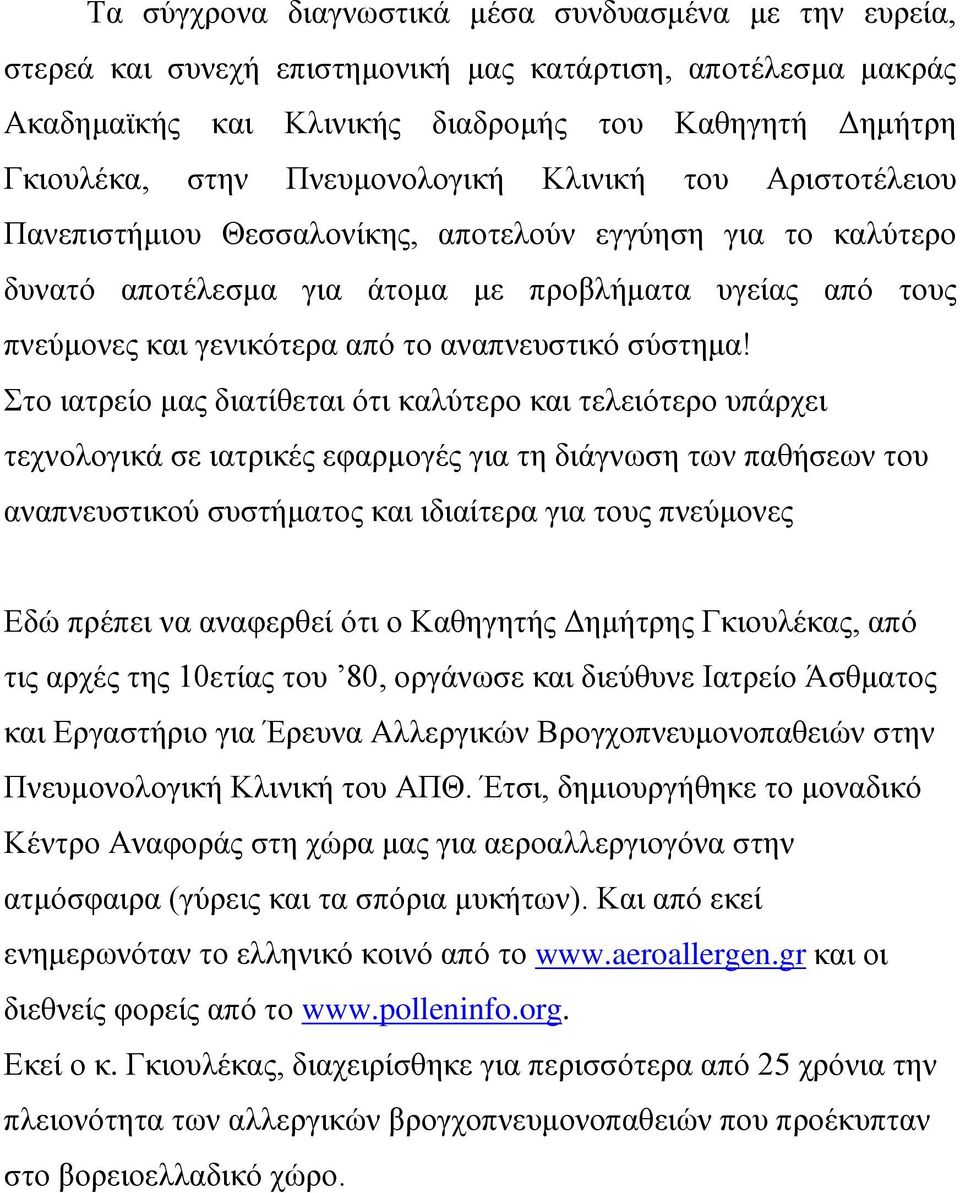 Τα σύγχρονα διαγνωστικά μέσα συνδυασμένα με την ευρεία, στερεά και συνεχή επιστημονική μας κατάρτιση, αποτέλεσμα μακράς Ακαδημαϊκής και Κλινικής διαδρομής του Καθηγητή Δημήτρη Γκιουλέκα, στην Πνευμονολογική Κλινική του Αριστοτέλειου Πανεπιστήμιου Θεσσαλονίκης, αποτελούν εγγύηση για το καλύτερο δυνατό αποτέλεσμα για άτομα με προβλήματα υγείας από τους πνεύμονες και γενικότερα από το αναπνευστικό σύστημα!
Στο ιατρείο μας διατίθεται ότι καλύτερο και τελειότερο υπάρχει τεχνολογικά σε ιατρικές εφαρμογές για τη διάγνωση των παθήσεων του αναπνευστικού συστήματος και ιδιαίτερα για τους πνεύμονες

Εδώ πρέπει να αναφερθεί ότι ο Καθηγητής Δημήτρης Γκιουλέκας, από τις αρχές της 10ετίας του ’80, οργάνωσε και διεύθυνε Ιατρείο Άσθματος και Εργαστήριο για Έρευνα Αλλεργικών Βρογχοπνευμονοπαθειών στην Πνευμονολογική Κλινική του ΑΠΘ. Έτσι, δημιουργήθηκε το μοναδικό Κέντρο Αναφοράς στη χώρα μας για αεροαλλεργιογόνα στην ατμόσφαιρα (γύρεις και τα σπόρια μυκήτων). Και από εκεί ενημερωνόταν το ελληνικό κοινό από το www.aeroallergen.gr και οι διεθνείς φορείς από το www.polleninfo.org.
Εκεί ο κ. Γκιουλέκας, διαχειρίσθηκε για περισσότερα από 25 χρόνια την πλειονότητα των αλλεργικών βρογχοπνευμονοπαθειών που προέκυπταν στο βορειοελλαδικό χώρο.